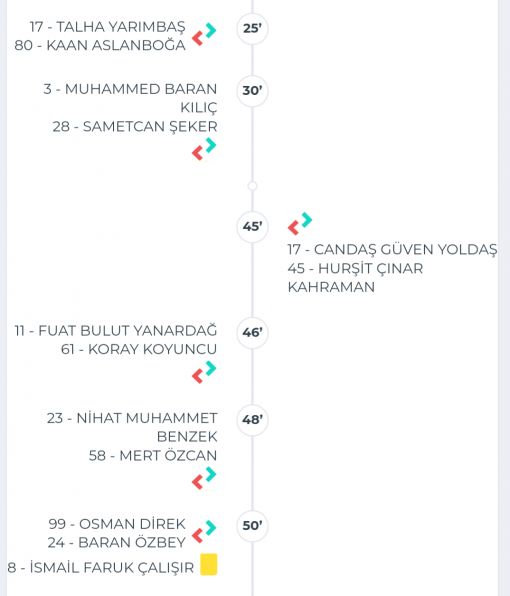 17 - TALHA YARIMBAŞ
80 - KAAN ASLANBOĞA

25'

3 - MUHAMMED BARAN KILIÇ
28 - SAMETCAN ŞEKER

30'

45'

17 - CANDAŞ GÜVEN YOLDAŞ
45 - HURŞİT ÇINAR KAHRAMAN

11 - FUAT BULUT YANARDAĞ
61 - KORAY KOYUNCU

46'

23 - NİHAT MUHAMMET BENZEK
58 - MERT ÖZCAN

48'

99 - OSMAN DİREK
24 - BARAN ÖZBEY

50'

8 - İSMAİL FARUK ÇALIŞIR